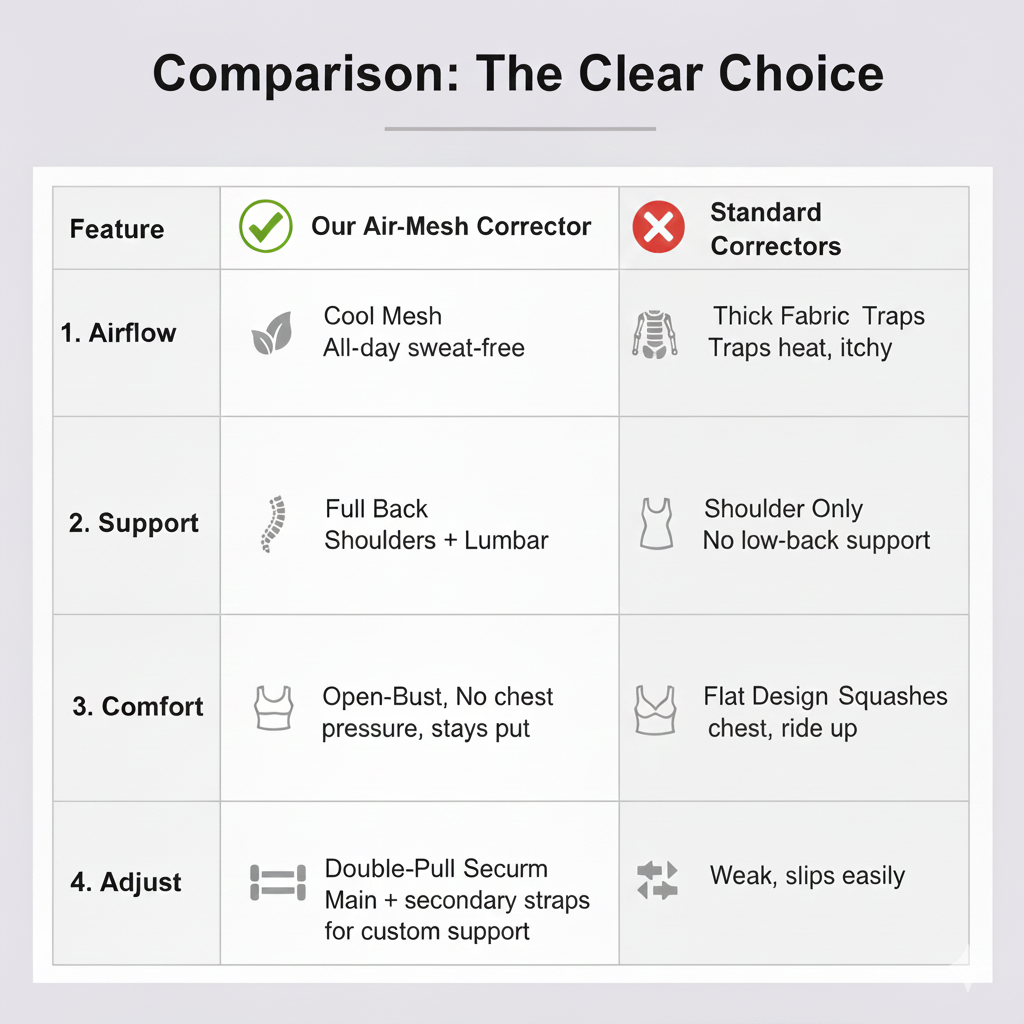 Comparison: The Clear Choice

| Feature | Our Air-Mesh Corrector | Standard Correctors |
|---|---|---|
| 1. Airflow | Cool Mesh All-day sweat-free | Thick Fabric Traps Traps heat, itchy |
| 2. Support | Full Back Shoulders + Lumbar | Shoulder Only No low-back support |
| 3. Comfort | Open-Bust, No chest pressure, stays put | Flat Design Squashes chest, ride up |
| 4. Adjust | Double-Pull Securm Main + secondary straps for custom support | Weak, slips easily |